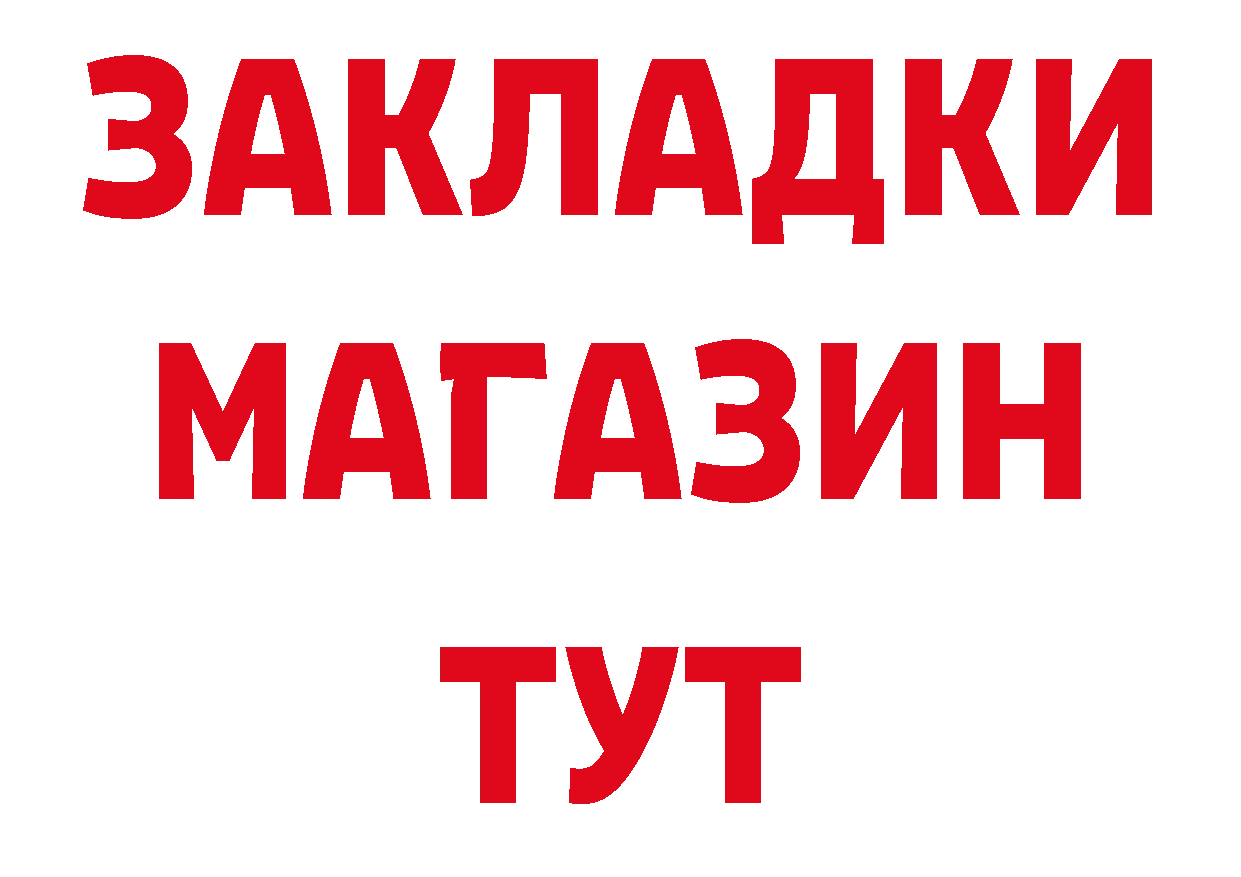 ЗАКЛАДКИ
МАГАЗИН
ТУТ